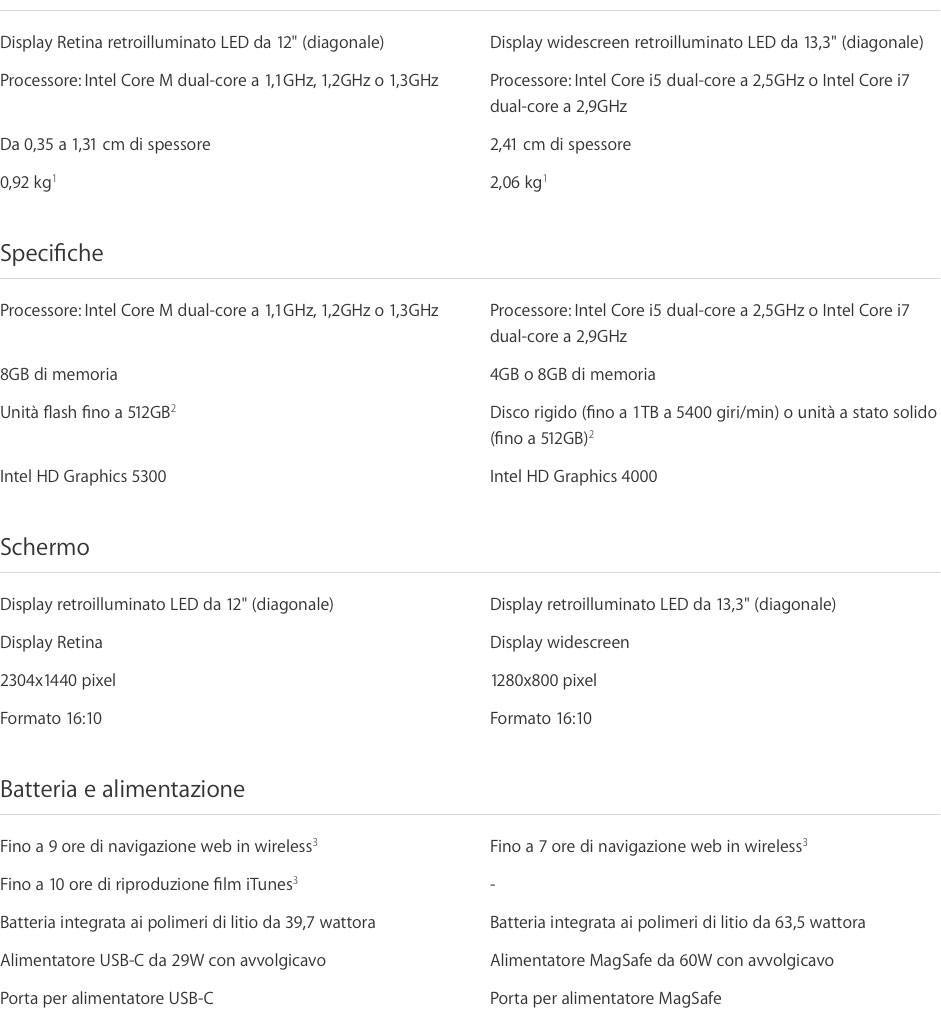 | | |
|---|---|
| Display Retina retroilluminato LED da 12" (diagonale) | Display widescreen retroilluminato LED da 13,3" (diagonale) |
| Processore: Intel Core M dual-core a 1,1GHz, 1,2GHz o 1,3GHz | Processore: Intel Core i5 dual-core a 2,5GHz o Intel Core i7 dual-core a 2,9GHz |
| Da 0,35 a 1,31 cm di spessore | 2,41 cm di spessore |
| 0,92 kg$^1$ | 2,06 kg$^1$ |

Specifiche

| | |
|---|---|
| Processore: Intel Core M dual-core a 1,1GHz, 1,2GHz o 1,3GHz | Processore: Intel Core i5 dual-core a 2,5GHz o Intel Core i7 dual-core a 2,9GHz |
| 8GB di memoria | 4GB o 8GB di memoria |
| Unità flash fino a 512GB$^2$ | Disco rigido (fino a 1TB a 5400 giri/min) o unità a stato solido (fino a 512GB)$^2$ |
| Intel HD Graphics 5300 | Intel HD Graphics 4000 |

Schermo

| | |
|---|---|
| Display retroilluminato LED da 12" (diagonale) | Display retroilluminato LED da 13,3" (diagonale) |
| Display Retina | Display widescreen |
| 2304x1440 pixel | 1280x800 pixel |
| Formato 16:10 | Formato 16:10 |

Batteria e alimentazione

| | |
|---|---|
| Fino a 9 ore di navigazione web in wireless$^3$ | Fino a 7 ore di navigazione web in wireless$^3$ |
| Fino a 10 ore di riproduzione film iTunes$^3$ | - |
| Batteria integrata ai polimeri di litio da 39,7 wattora | Batteria integrata ai polimeri di litio da 63,5 wattora |
| Alimentatore USB-C da 29W con avvolgicavo | Alimentatore MagSafe da 60W con avvolgicavo |
| Porta per alimentatore USB-C | Porta per alimentatore MagSafe |